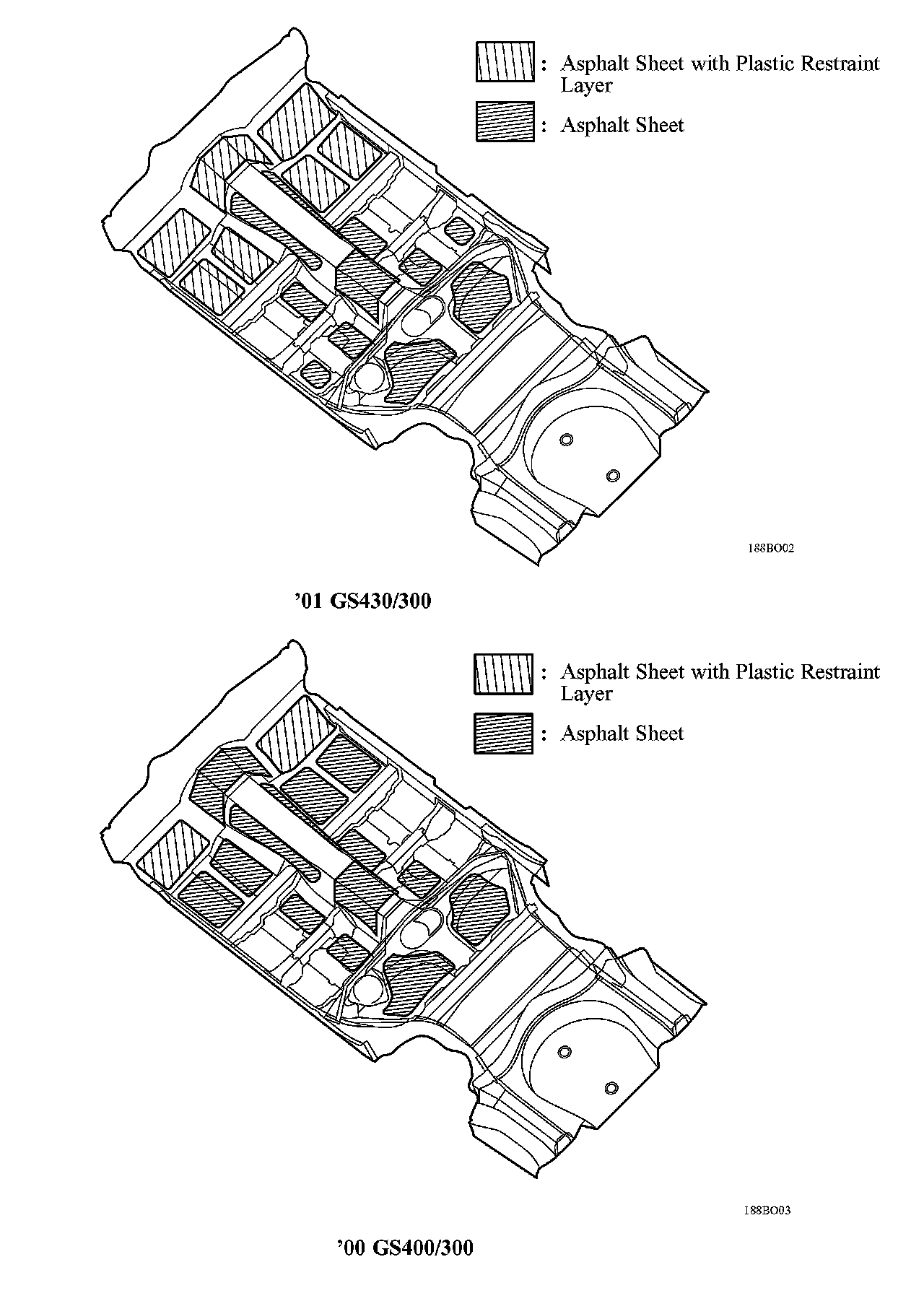 : Asphalt Sheet with Plastic Restraint Layer

: Asphalt Sheet

188BO02

’01 GS430/300

: Asphalt Sheet with Plastic Restraint Layer

: Asphalt Sheet

188BO03

’00 GS400/300